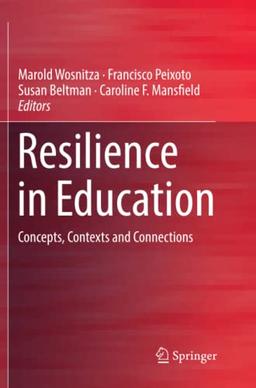 Marold Wosnitza · Francisco Peixoto
Susan Beltman · Caroline F. Mansfield
Editors

Resilience in Education

Concepts, Contexts and Connections

Springer